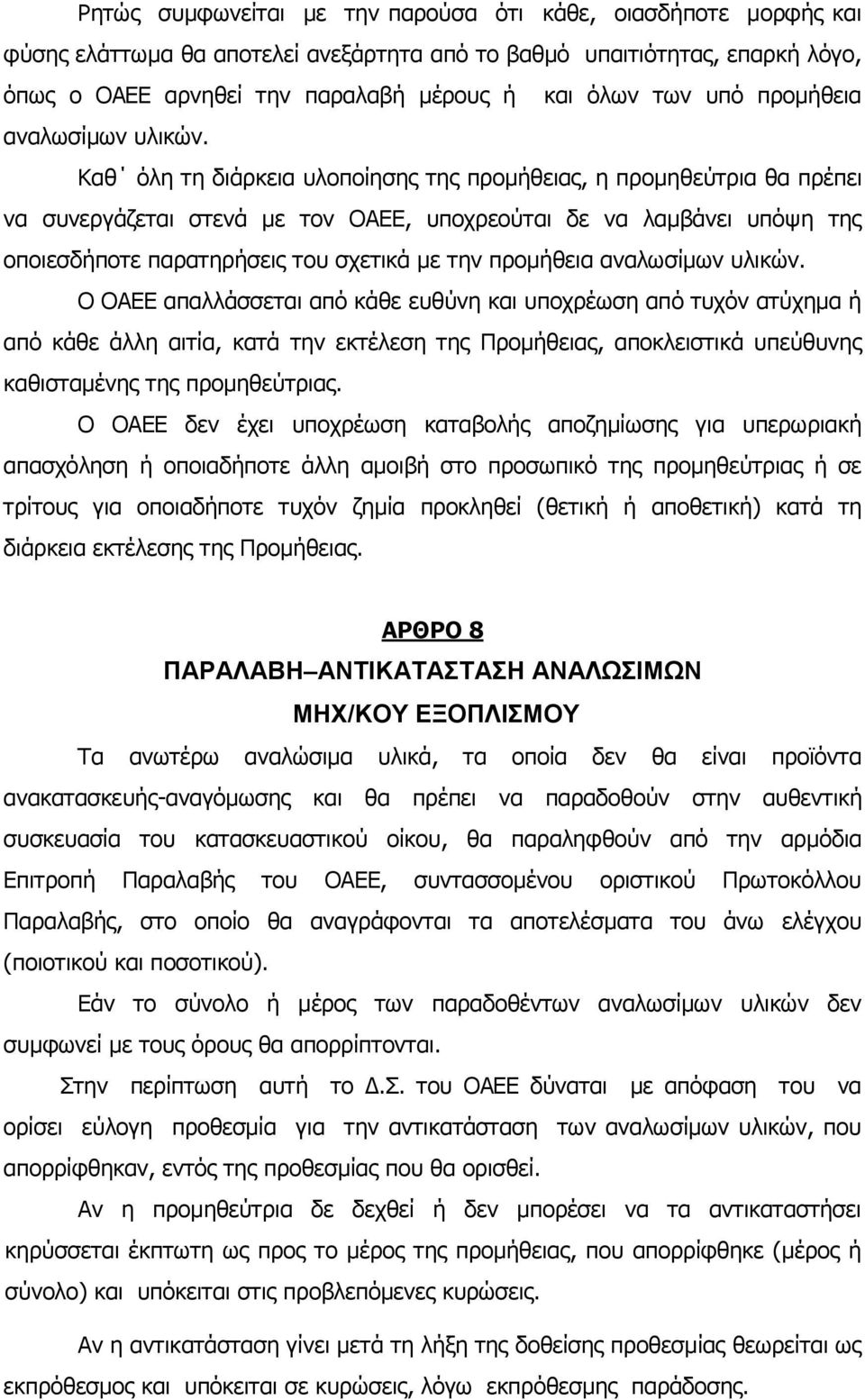 Ρητώς συμφωνείται με την παρούσα ότι κάθε, οιασδήποτε μορφής και φύσης ελάττωμα θα αποτελεί ανεξάρτητα από το βαθμό υπαιτιότητας, επαρκή λόγο, όπως ο ΟΑΕΕ αρνηθεί την παραλαβή μέρους ή και όλων των υπό προμήθεια αναλωσίμων υλικών.

Καθ΄ όλη τη διάρκεια υλοποίησης της προμήθειας, η προμηθεύτρια θα πρέπει να συνεργάζεται στενά με τον ΟΑΕΕ, υποχρεούται δε να λαμβάνει υπόψη της οποιεσδήποτε παρατηρήσεις του σχετικά με την προμήθεια αναλωσίμων υλικών.

Ο ΟΑΕΕ απαλλάσσεται από κάθε ευθύνη και υποχρέωση από τυχόν ατύχημα ή από κάθε άλλη αιτία, κατά την εκτέλεση της Προμήθειας, αποκλειστικά υπεύθυνης καθισταμένης της προμηθεύτριας.

Ο ΟΑΕΕ δεν έχει υποχρέωση καταβολής αποζημίωσης για υπερωριακή απασχόληση ή οποιαδήποτε άλλη αμοιβή στο προσωπικό της προμηθεύτριας ή σε τρίτους για οποιαδήποτε τυχόν ζημία προκληθεί (θετική ή αποθετική) κατά τη διάρκεια εκτέλεσης της Προμήθειας.

ΑΡΘΡΟ 8
ΠΑΡΑΛΑΒΗ–ΑΝΤΙΚΑΤΑΣΤΑΣΗ ΑΝΑΛΩΣΙΜΩΝ
ΜΗΧ/ΚΟΥ ΕΞΟΠΛΙΣΜΟΥ

Τα ανωτέρω αναλώσιμα υλικά, τα οποία δεν θα είναι προϊόντα ανακατασκευής-αναγόμωσης και θα πρέπει να παραδοθούν στην αυθεντική συσκευασία του κατασκευαστικού οίκου, θα παραληφθούν από την αρμόδια Επιτροπή Παραλαβής του ΟΑΕΕ, συντασσομένου οριστικού Πρωτοκόλλου Παραλαβής, στο οποίο θα αναγράφονται τα αποτελέσματα του άνω ελέγχου (ποιοτικού και ποσοτικού).

Εάν το σύνολο ή μέρος των παραδοθέντων αναλωσίμων υλικών δεν συμφωνεί με τους όρους θα απορρίπτονται.

Στην περίπτωση αυτή το Δ.Σ. του ΟΑΕΕ δύναται με απόφαση του να ορίσει εύλογη προθεσμία για την αντικατάσταση των αναλωσίμων υλικών, που απορρίφθηκαν, εντός της προθεσμίας που θα ορισθεί.

Αν η προμηθεύτρια δε δεχθεί ή δεν μπορέσει να τα αντικαταστήσει κηρύσσεται έκπτωτη ως προς το μέρος της προμήθειας, που απορρίφθηκε (μέρος ή σύνολο) και υπόκειται στις προβλεπόμενες κυρώσεις.

Αν η αντικατάσταση γίνει μετά τη λήξη της δοθείσης προθεσμίας θεωρείται ως εκπρόθεσμος και υπόκειται σε κυρώσεις, λόγω εκπρόθεσμης παράδοσης.